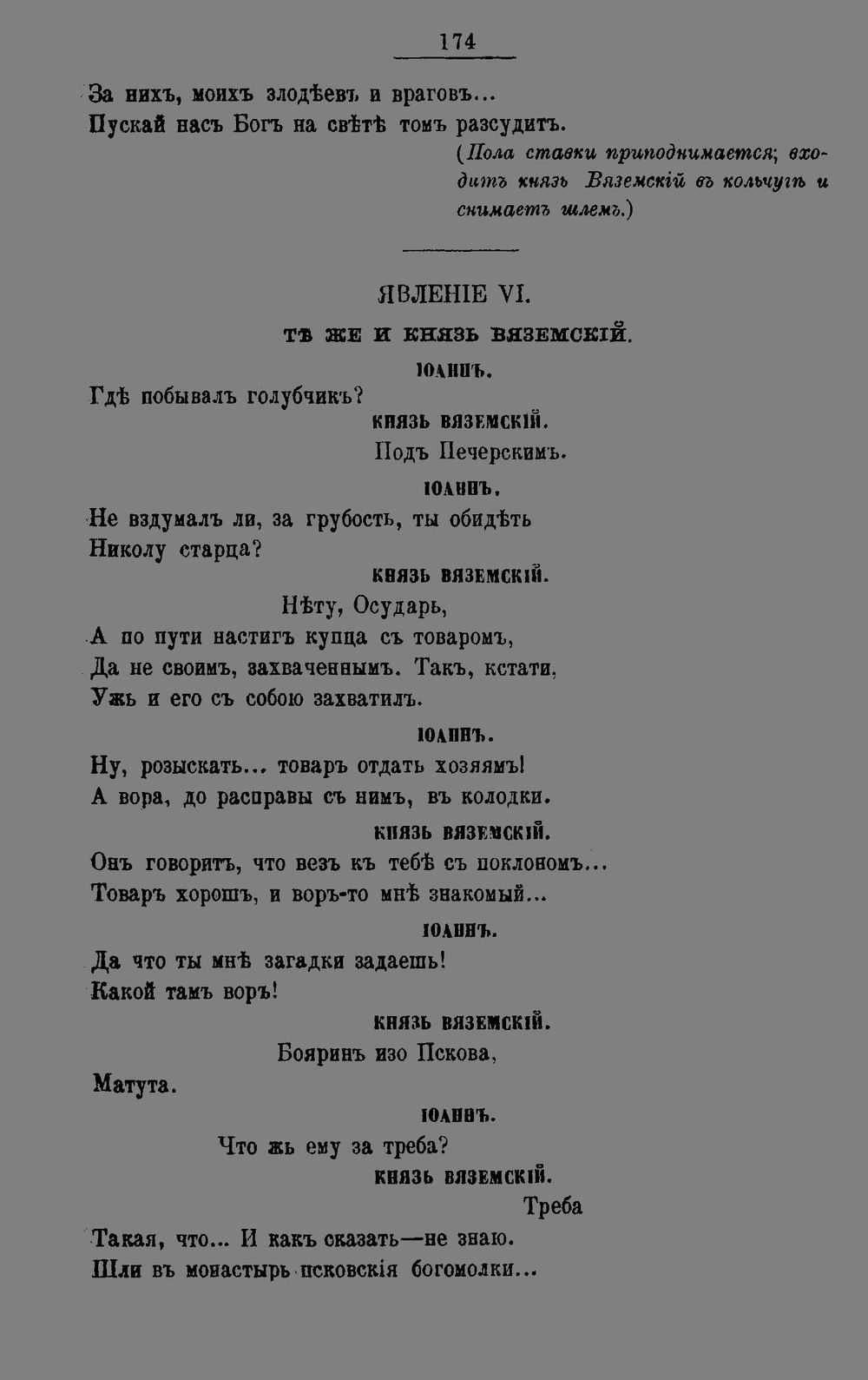 174

За нихъ, моихъ злодѣевъ и враговъ...
Пускай насъ Богъ на свѣтѣ томъ разсудитъ.

(Пола ставки приподнимается; входитъ князь Вяземскій въ кольчугѣ и снимаетъ шлемъ.)

ЯВЛЕНІЕ VI.

ТѢ ЖЕ И КНЯЗЬ ВЯЗЕМСКІЙ.

ІОАННЪ.

Гдѣ побывалъ голубчикъ?

КНЯЗЬ ВЯЗЕМСКІЙ.

Подъ Печерскимъ.

ІОАННЪ.

Не вздумалъ ли, за грубость, ты обидѣть
Николу старца?

КНЯЗЬ ВЯЗЕМСКІЙ.

Нѣту, Осударь,
А по пути настигъ купца съ товаромъ,
Да не своимъ, захваченнымъ. Такъ, кстати,
Ужь и его съ собою захватилъ.

ІОАННЪ.

Ну, розыскать... товаръ отдать хозяямъ!
А вора, до расправы съ нимъ, въ колодки.

КНЯЗЬ ВЯЗЕМСКІЙ.

Онъ говоритъ, что везъ къ тебѣ съ поклономъ...
Товаръ хорошъ, и воръ-то мнѣ знакомый...

ІОАННЪ.

Да что ты мнѣ загадки задаешь!
Какой тамъ воръ!

КНЯЗЬ ВЯЗЕМСКІЙ.

Бояринъ изо Пскова,
Матута.

ІОАННЪ.

Что жь ему за треба?

КНЯЗЬ ВЯЗЕМСКІЙ.

Треба
Такая, что... И какъ сказать—не знаю.
Шли въ монастырь псковскія богомолки...